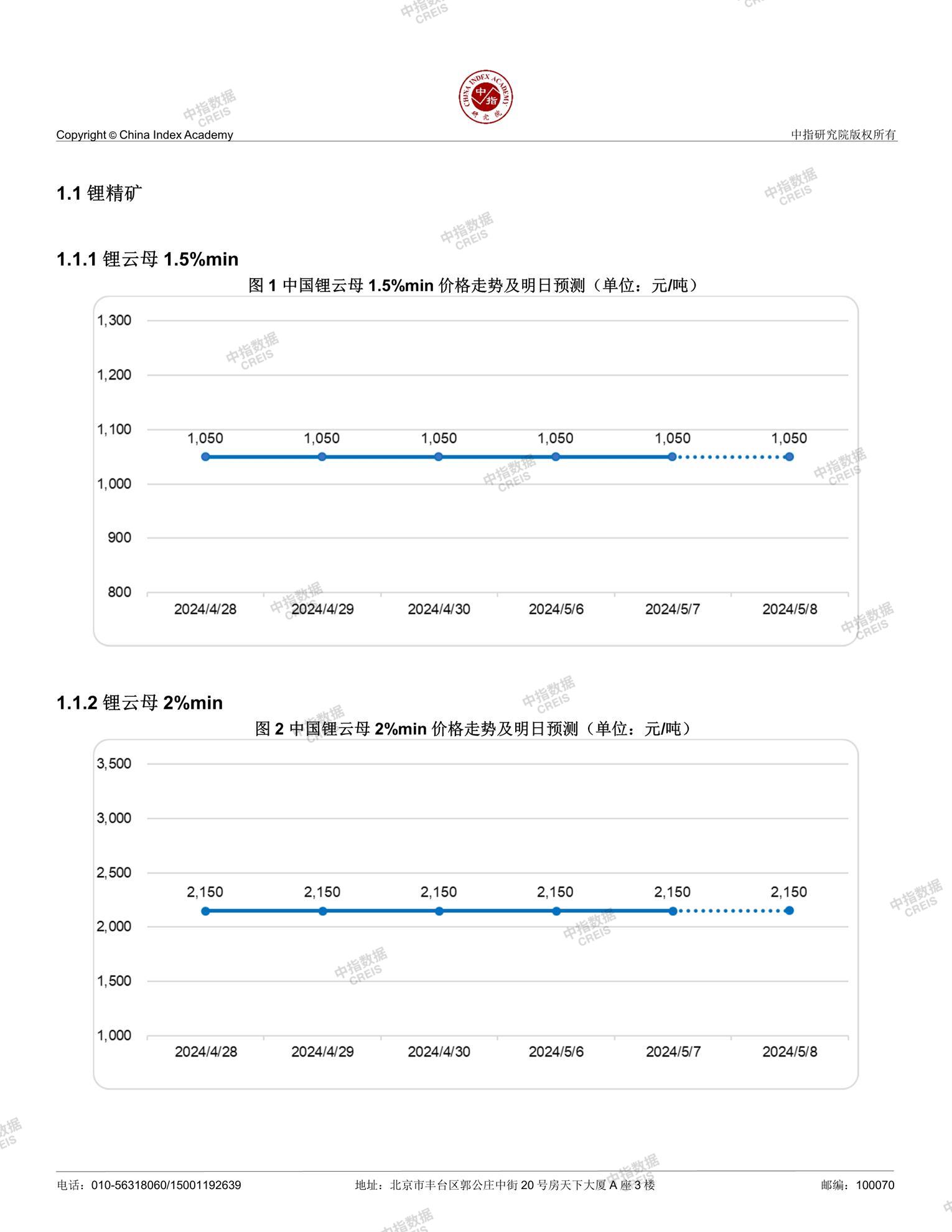 CHINA INDEX ACADEMY 中指 研究院

Copyright © China Index Academy

中指研究院版权所有

中指数据 CREIS

1.1 锂精矿

1.1.1 锂云母 1.5%min

图 1 中国锂云母 1.5%min 价格走势及明日预测（单位：元/吨）

1,300
1,200
1,100
1,000
900
800

1,050 1,050 1,050 1,050 1,050 1,050

2024/4/28 2024/4/29 2024/4/30 2024/5/6 2024/5/7 2024/5/8

1.1.2 锂云母 2%min

图 2 中国锂云母 2%min 价格走势及明日预测（单位：元/吨）

3,500
3,000
2,500
2,000
1,500
1,000

2,150 2,150 2,150 2,150 2,150 2,150

2024/4/28 2024/4/29 2024/4/30 2024/5/6 2024/5/7 2024/5/8

电话：010-56318060/15001192639

地址：北京市丰台区郭公庄中街 20 号房天下大厦 A 座 3 楼

邮编：100070